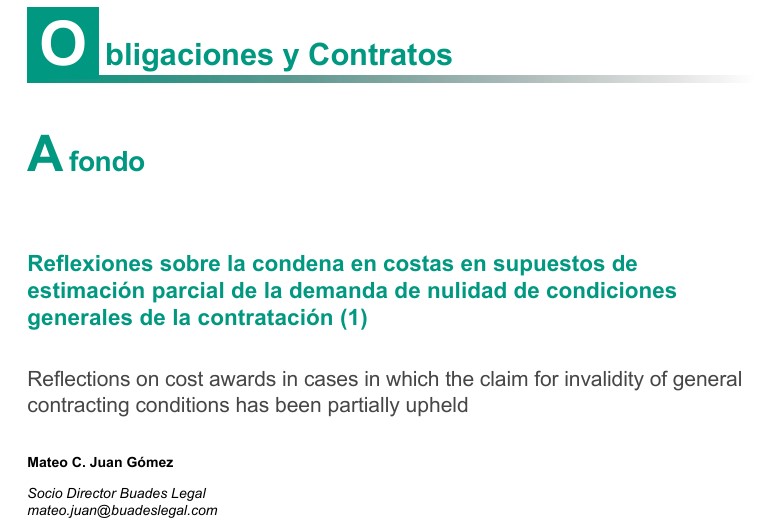 Obligaciones y Contratos

A fondo

Reflexiones sobre la condena en costas en supuestos de estimación parcial de la demanda de nulidad de condiciones generales de la contratación (1)

Reflections on cost awards in cases in which the claim for invalidity of general contracting conditions has been partially upheld

Mateo C. Juan Gómez

Socio Director Buades Legal
mateo.juan@buadeslegal.com